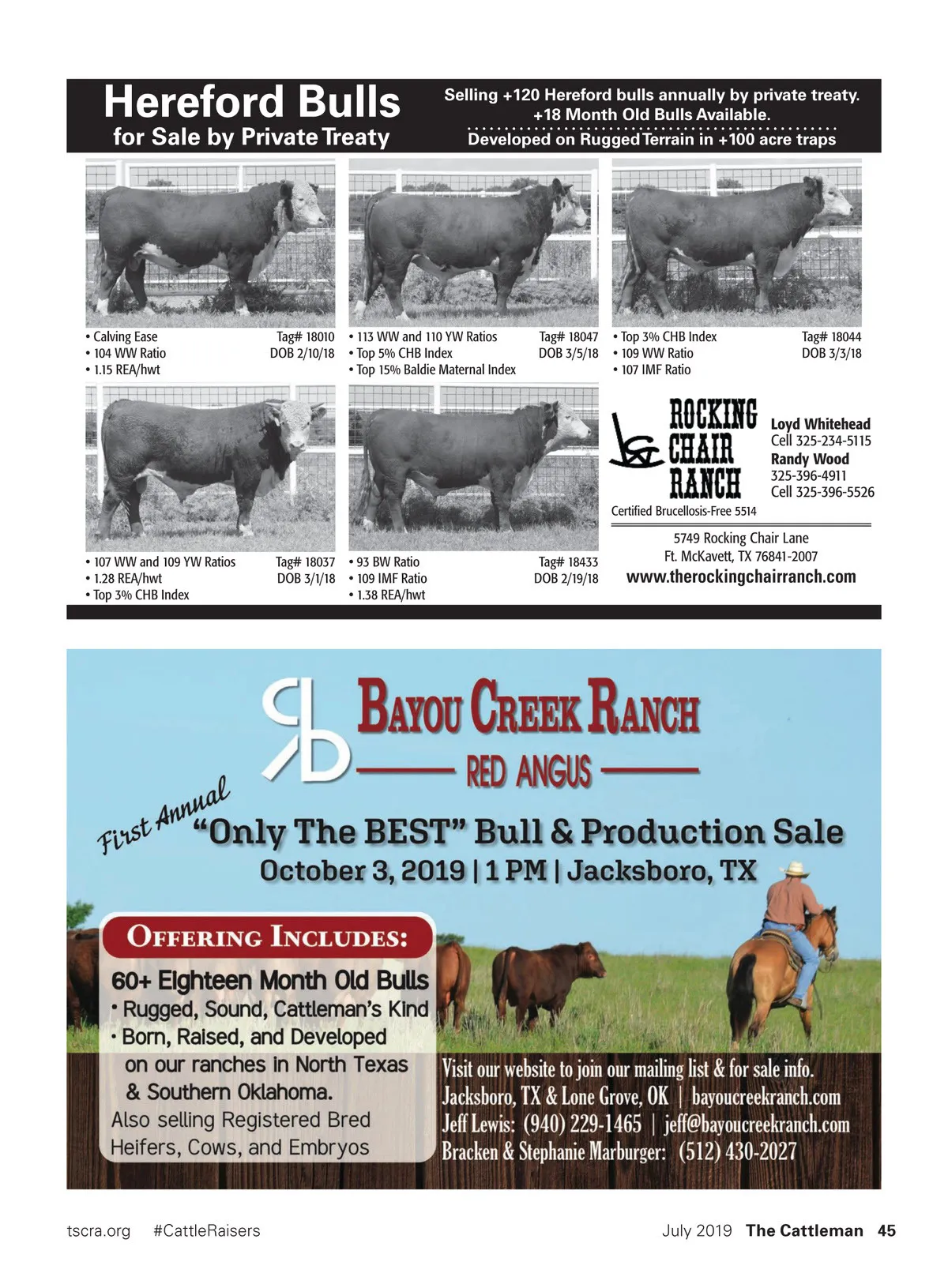 Hereford Bulls
for Sale by Private Treaty

Selling +120 Hereford bulls annually by private treaty.
+18 Month Old Bulls Available.
Developed on Rugged Terrain in +100 acre traps

• Calving Ease
• 104 WW Ratio
• 1.15 REA/hwt
Tag# 18010
DOB 2/10/18

• 113 WW and 110 YW Ratios
• Top 5% CHB Index
• Top 15% Baldie Maternal Index
Tag# 18047
DOB 3/5/18

• Top 3% CHB Index
• 109 WW Ratio
• 107 IMF Ratio
Tag# 18044
DOB 3/3/18

• 107 WW and 109 YW Ratios
• 1.28 REA/hwt
• Top 3% CHB Index
Tag# 18037
DOB 3/1/18

• 93 BW Ratio
• 109 IMF Ratio
• 1.38 REA/hwt
Tag# 18433
DOB 2/19/18

ROCKING
CHAIR
RANCH
Certified Brucellosis-Free 5514

Loyd Whitehead
Cell 325-234-5115
Randy Wood
325-396-4911
Cell 325-396-5526

5749 Rocking Chair Lane
Ft. McKavett, TX 76841-2007
www.therockingchairranch.com

BAYOU CREEK RANCH
RED ANGUS

First Annual
"Only The BEST" Bull & Production Sale
October 3, 2019 | 1 PM | Jacksboro, TX

OFFERING INCLUDES:
60+ Eighteen Month Old Bulls
• Rugged, Sound, Cattleman's Kind
• Born, Raised, and Developed on our ranches in North Texas & Southern Oklahoma.
Also selling Registered Bred Heifers, Cows, and Embryos

Visit our website to join our mailing list & for sale info.
Jacksboro, TX & Lone Grove, OK | bayoucreekranch.com
Jeff Lewis: (940) 229-1465 | jeff@bayoucreekranch.com
Bracken & Stephanie Marburger: (512) 430-2027

tscra.org #CattleRaisers
July 2019 The Cattleman 45